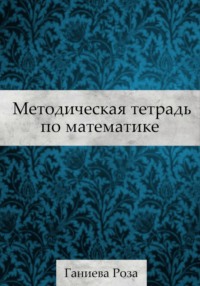 Методическая тетрадь по математике

Ганиева Роза